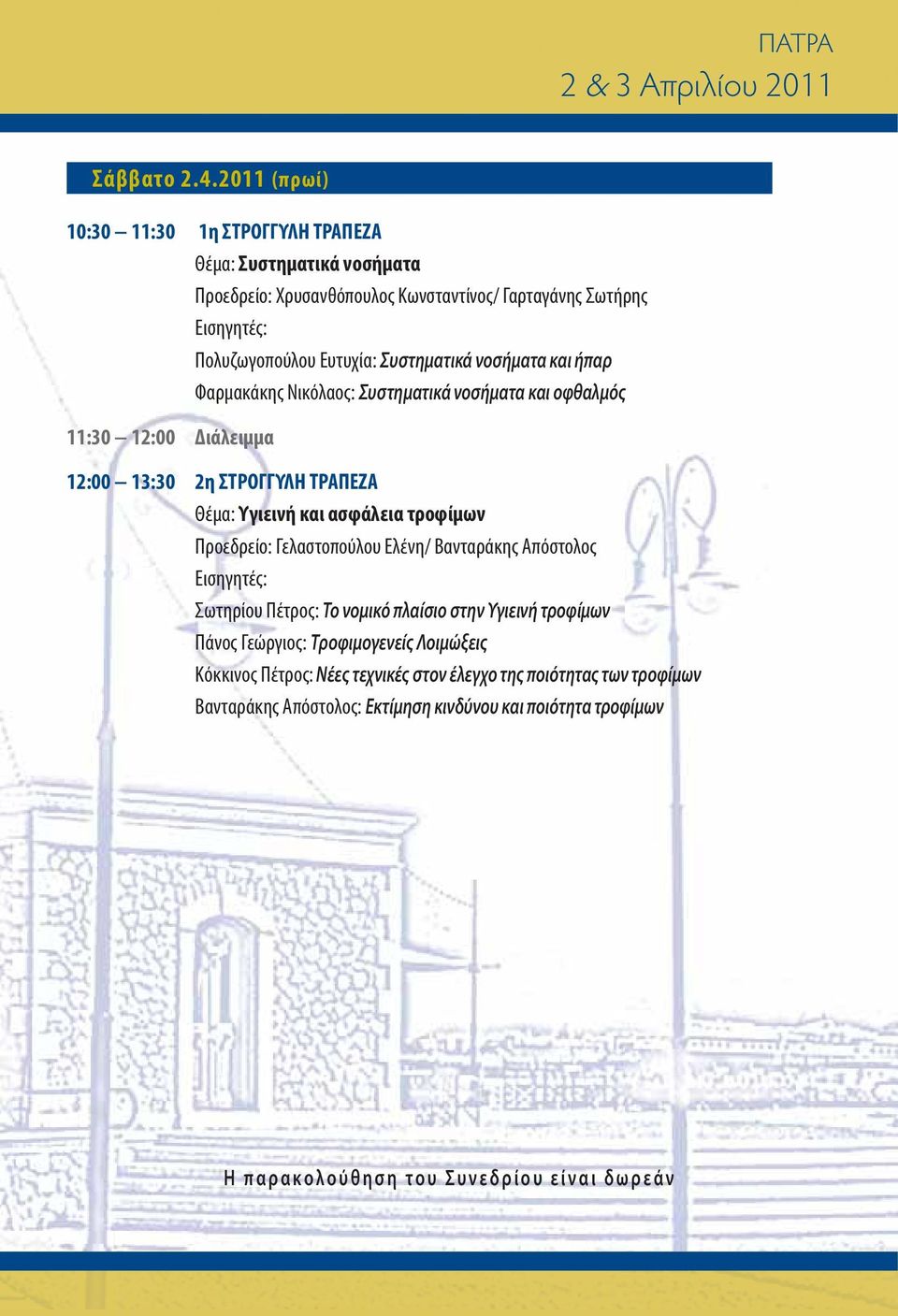 ΠΑΤΡΑ
2 & 3 Απριλίου 2011

Σάββατο 2.4.2011 (πρωί)

10:30 – 11:30 1η ΣΤΡΟΓΓΥΛΗ ΤΡΑΠΕΖΑ
Θέμα: Συστηματικά νοσήματα
Προεδρείο: Χρυσανθόπουλος Κωνσταντίνος/ Γαρταγάνης Σωτήρης
Εισηγητές:
Πολυζωγοπούλου Ευτυχία: Συστηματικά νοσήματα και ήπαρ
Φαρμακάκης Νικόλαος: Συστηματικά νοσήματα και οφθαλμός

11:30 – 12:00 Διάλειμμα

12:00 – 13:30 2η ΣΤΡΟΓΓΥΛΗ ΤΡΑΠΕΖΑ
Θέμα: Υγιεινή και ασφάλεια τροφίμων
Προεδρείο: Γελαστοπούλου Ελένη/ Βανταράκης Απόστολος
Εισηγητές:
Σωτηρίου Πέτρος: Το νομικό πλαίσιο στην Υγιεινή τροφίμων
Πάνος Γεώργιος: Τροφιμογενείς Λοιμώξεις
Κόκκινος Πέτρος: Νέες τεχνικές στον έλεγχο της ποιότητας των τροφίμων
Βανταράκης Απόστολος: Εκτίμηση κινδύνου και ποιότητα τροφίμων

Η παρακολούθηση του Συνεδρίου είναι δωρεάν